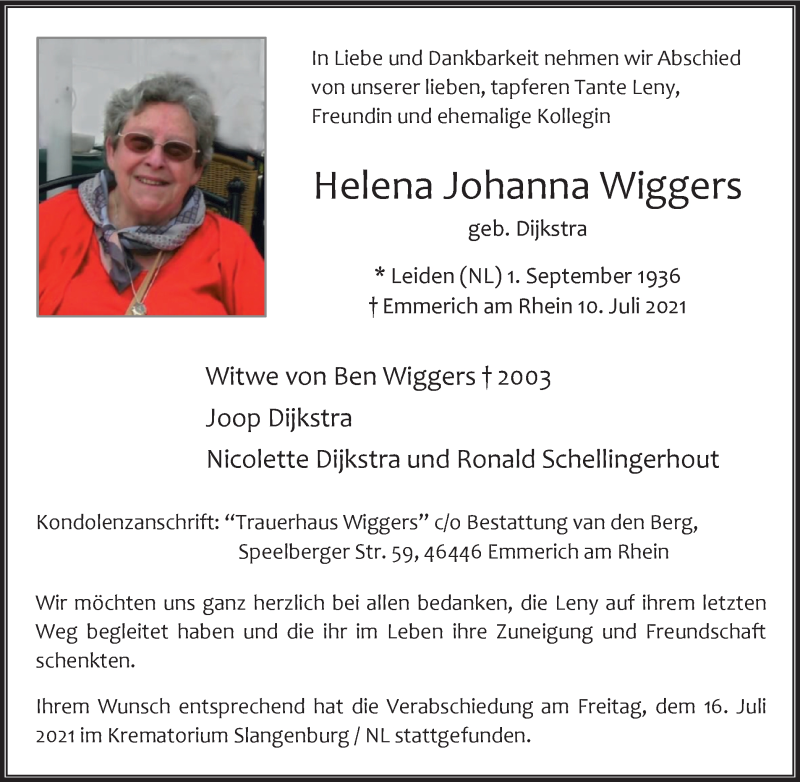 In Liebe und Dankbarkeit nehmen wir Abschied von unserer lieben, tapferen Tante Leny, Freundin und ehemalige Kollegin

Helena Johanna Wiggers

geb. Dijkstra

* Leiden (NL) 1. September 1936
† Emmerich am Rhein 10. Juli 2021

Witwe von Ben Wiggers † 2003
Joop Dijkstra
Nicolette Dijkstra und Ronald Schellingerhout

Kondolenzanschrift: “Trauerhaus Wiggers” c/o Bestattung van den Berg,
Speelberger Str. 59, 46446 Emmerich am Rhein

Wir möchten uns ganz herzlich bei allen bedanken, die Leny auf ihrem letzten Weg begleitet haben und die ihr im Leben ihre Zuneigung und Freundschaft schenkten.

Ihrem Wunsch entsprechend hat die Verabschiedung am Freitag, dem 16. Juli 2021 im Krematorium Slangenburg / NL stattgefunden.